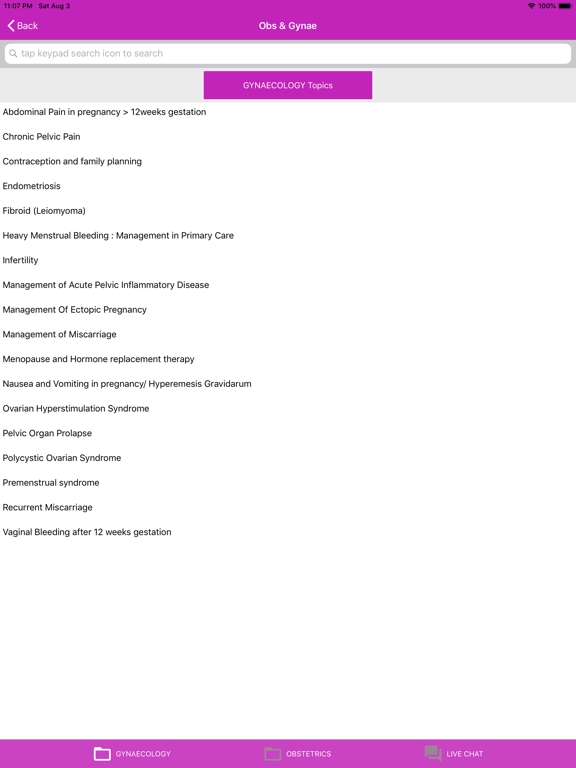 11:07 PM Sat Aug 3
100%

Back
Obs & Gynae

tap keypad search icon to search

GYNAECOLOGY Topics

Abdominal Pain in pregnancy > 12weeks gestation

Chronic Pelvic Pain

Contraception and family planning

Endometriosis

Fibroid (Leiomyoma)

Heavy Menstrual Bleeding : Management in Primary Care

Infertility

Management of Acute Pelvic Inflammatory Disease

Management Of Ectopic Pregnancy

Management of Miscarriage

Menopause and Hormone replacement therapy

Nausea and Vomiting in pregnancy/ Hyperemesis Gravidarum

Ovarian Hyperstimulation Syndrome

Pelvic Organ Prolapse

Polycystic Ovarian Syndrome

Premenstrual syndrome

Recurrent Miscarriage

Vaginal Bleeding after 12 weeks gestation

GYNAECOLOGY
OBSTETRICS
LIVE CHAT